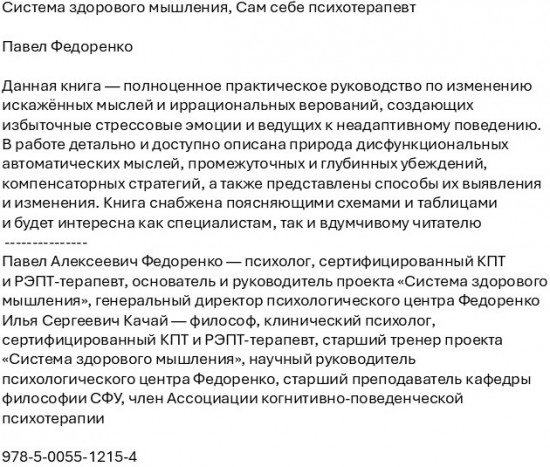 Система здорового мышления, Сам себе психотерапевт

Павел Федоренко

Данная книга — полноценное практическое руководство по изменению искажённых мыслей и иррациональных верований, создающих избыточные стрессовые эмоции и ведущих к неадаптивному поведению. В работе детально и доступно описана природа дисфункциональных автоматических мыслей, промежуточных и глубинных убеждений, компенсаторных стратегий, а также представлены способы их выявления и изменения. Книга снабжена поясняющими схемами и таблицами и будет интересна как специалистам, так и вдумчивому читателю
---------------
Павел Алексеевич Федоренко — психолог, сертифицированный КПТ и РЭПТ-терапевт, основатель и руководитель проекта «Система здорового мышления», генеральный директор психологического центра Федоренко
Илья Сергеевич Качай — философ, клинический психолог, сертифицированный КПТ и РЭПТ-терапевт, старший тренер проекта «Система здорового мышления», научный руководитель психологического центра Федоренко, старший преподаватель кафедры философии СФУ, член Ассоциации когнитивно-поведенческой психотерапии

978-5-0055-1215-4